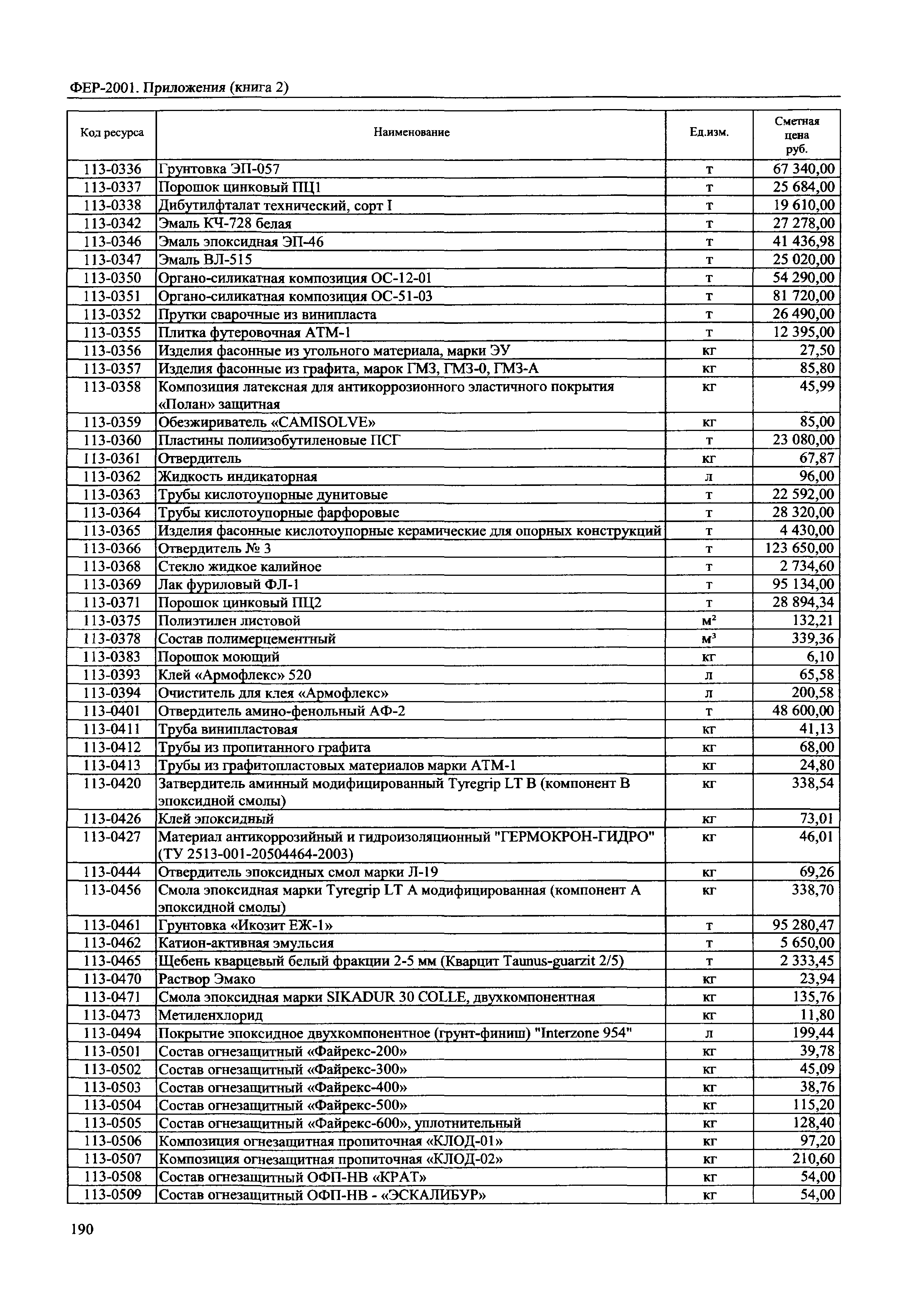 ФЕР-2001. Приложения (книга 2)

| Код ресурса | Наименование | Ед.изм. | Сметная цена руб. |
|---|---|---|---|
| 113-0336 | Грунтовка ЭП-057 | т | 67 340,00 |
| 113-0337 | Порошок цинковый ПЦ1 | т | 25 684,00 |
| 113-0338 | Дибутилфталат технический, сорт I | т | 19 610,00 |
| 113-0342 | Эмаль КЧ-728 белая | т | 27 278,00 |
| 113-0346 | Эмаль эпоксидная ЭП-46 | т | 41 436,98 |
| 113-0347 | Эмаль ВЛ-515 | т | 25 020,00 |
| 113-0350 | Органо-силикатная композиция ОС-12-01 | т | 54 290,00 |
| 113-0351 | Органо-силикатная композиция ОС-51-03 | т | 81 720,00 |
| 113-0352 | Прутки сварочные из винипласта | т | 26 490,00 |
| 113-0355 | Плитка футеровочная АТМ-1 | т | 12 395,00 |
| 113-0356 | Изделия фасонные из угольного материала, марки ЭУ | кг | 27,50 |
| 113-0357 | Изделия фасонные из графита, марок ГМЗ, ГМЗ-0, ГМЗ-А | кг | 85,80 |
| 113-0358 | Композиция латексная для антикоррозионного эластичного покрытия «Полан» защитная | кг | 45,99 |
| 113-0359 | Обезжириватель «CAMISOLVE» | кг | 85,00 |
| 113-0360 | Пластины полиизобутиленовые ПСГ | т | 23 080,00 |
| 113-0361 | Отвердитель | кг | 67,87 |
| 113-0362 | Жидкость индикаторная | л | 96,00 |
| 113-0363 | Трубы кислотоупорные дунитовые | т | 22 592,00 |
| 113-0364 | Трубы кислотоупорные фарфоровые | т | 28 320,00 |
| 113-0365 | Изделия фасонные кислотоупорные керамические для опорных конструкций | т | 4 430,00 |
| 113-0366 | Отвердитель № 3 | т | 123 650,00 |
| 113-0368 | Стекло жидкое калийное | т | 2 734,60 |
| 113-0369 | Лак фуриловый ФЛ-1 | т | 95 134,00 |
| 113-0371 | Порошок цинковый ПЦ2 | т | 28 894,34 |
| 113-0375 | Полиэтилен листовой | $м^2$ | 132,21 |
| 113-0378 | Состав полимерцементный | $м^3$ | 339,36 |
| 113-0383 | Порошок моющий | кг | 6,10 |
| 113-0393 | Клей «Армофлекс» 520 | л | 65,58 |
| 113-0394 | Очиститель для клея «Армофлекс» | л | 200,58 |
| 113-0401 | Отвердитель амино-фенольный АФ-2 | т | 48 600,00 |
| 113-0411 | Труба винипластовая | кг | 41,13 |
| 113-0412 | Трубы из пропитанного графита | кг | 68,00 |
| 113-0413 | Трубы из графитопластовых материалов марки АТМ-1 | кг | 24,80 |
| 113-0420 | Затвердитель аминный модифицированный Tyregrip LT B (компонент B эпоксидной смолы) | кг | 338,54 |
| 113-0426 | Клей эпоксидный | кг | 73,01 |
| 113-0427 | Материал антикоррозийный и гидроизоляционный "ГЕРМОКРОН-ГИДРО" (ТУ 2513-001-20504464-2003) | кг | 46,01 |
| 113-0444 | Отвердитель эпоксидных смол марки Л-19 | кг | 69,26 |
| 113-0456 | Смола эпоксидная марки Tyregrip LT A модифицированная (компонент A эпоксидной смолы) | кг | 338,70 |
| 113-0461 | Грунтовка «Икозит ЕЖ-1» | т | 95 280,47 |
| 113-0462 | Катион-активная эмульсия | т | 5 650,00 |
| 113-0465 | Щебень кварцевый белый фракции 2-5 мм (Кварцит Taunus-guarzit 2/5) | т | 2 333,45 |
| 113-0470 | Раствор Эмако | кг | 23,94 |
| 113-0471 | Смола эпоксидная марки SIKADUR 30 COLLE, двухкомпонентная | кг | 135,76 |
| 113-0473 | Метиленхлорид | кг | 11,80 |
| 113-0494 | Покрытие эпоксидное двухкомпонентное (грунт-финиш) "Interzone 954" | л | 199,44 |
| 113-0501 | Состав огнезащитный «Файрекс-200» | кг | 39,78 |
| 113-0502 | Состав огнезащитный «Файрекс-300» | кг | 45,09 |
| 113-0503 | Состав огнезащитный «Файрекс-400» | кг | 38,76 |
| 113-0504 | Состав огнезащитный «Файрекс-500» | кг | 115,20 |
| 113-0505 | Состав огнезащитный «Файрекс-600», уплотнительный | кг | 128,40 |
| 113-0506 | Композиция огнезащитная пропиточная «КЛОД-01» | кг | 97,20 |
| 113-0507 | Композиция огнезащитная пропиточная «КЛОД-02» | кг | 210,60 |
| 113-0508 | Состав огнезащитный ОФП-НВ «КРАТ» | кг | 54,00 |
| 113-0509 | Состав огнезащитный ОФП-НВ - «ЭСКАЛИБУР» | кг | 54,00 |

190